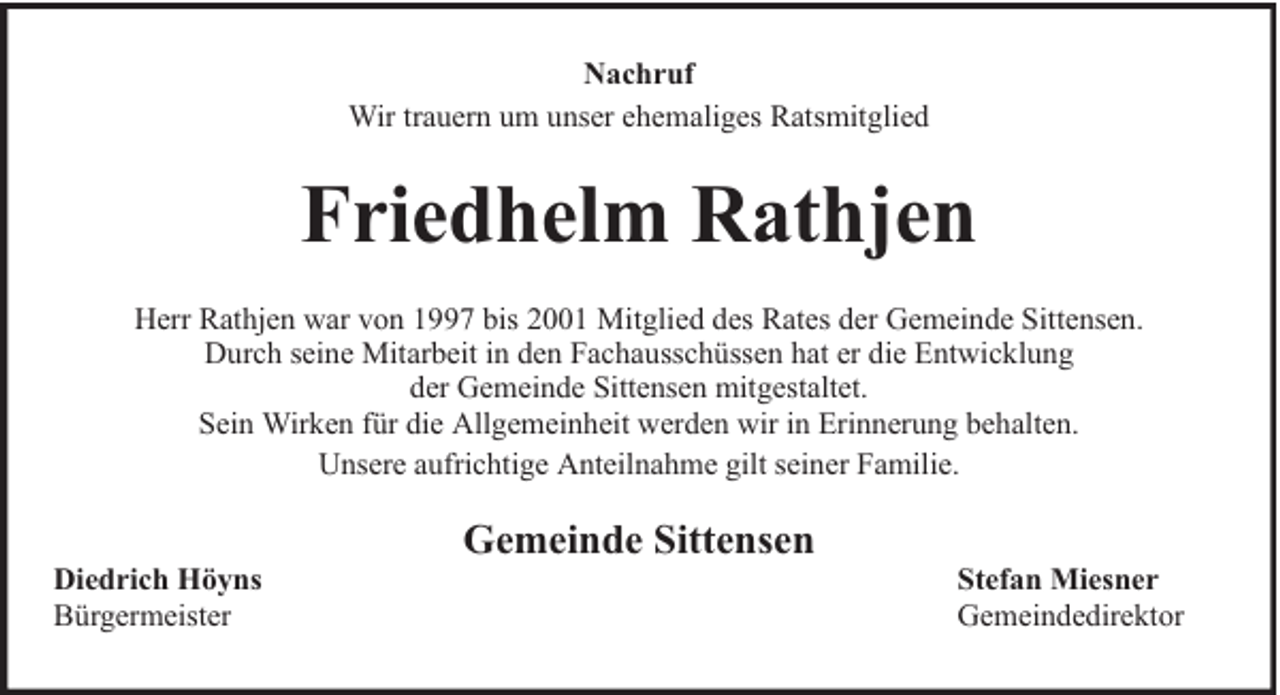 Nachruf
Wir trauern um unser ehemaliges Ratsmitglied

Friedhelm Rathjen

Herr Rathjen war von 1997 bis 2001 Mitglied des Rates der Gemeinde Sittensen. Durch seine Mitarbeit in den Fachausschüssen hat er die Entwicklung der Gemeinde Sittensen mitgestaltet.
Sein Wirken für die Allgemeinheit werden wir in Erinnerung behalten.
Unsere aufrichtige Anteilnahme gilt seiner Familie.

Gemeinde Sittensen

Diedrich Höyns
Bürgermeister

Stefan Miesner
Gemeindedirektor